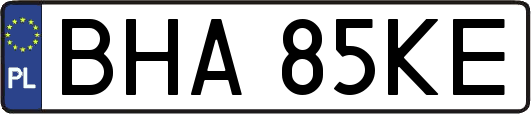 PL
BHA 85KE